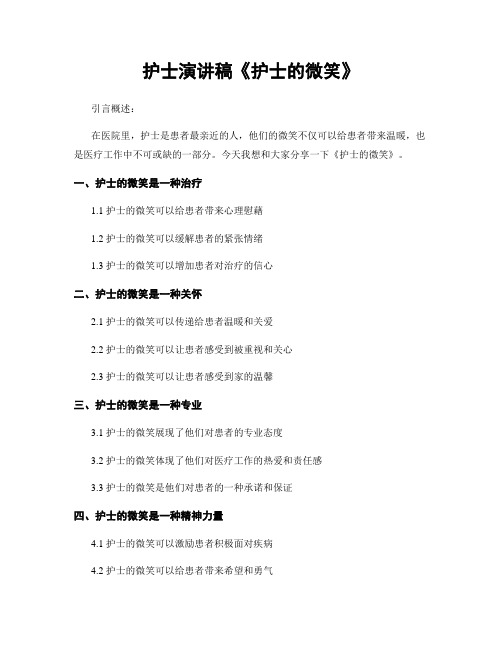 护士演讲稿《护士的微笑》

引言概述：

在医院里，护士是患者最亲近的人，他们的微笑不仅可以给患者带来温暖，也是医疗工作中不可或缺的一部分。今天我想和大家分享一下《护士的微笑》。

一、护士的微笑是一种治疗

1.1 护士的微笑可以给患者带来心理慰藉

1.2 护士的微笑可以缓解患者的紧张情绪

1.3 护士的微笑可以增加患者对治疗的信心

二、护士的微笑是一种关怀

2.1 护士的微笑可以传递给患者温暖和关爱

2.2 护士的微笑可以让患者感受到被重视和关心

2.3 护士的微笑可以让患者感受到家的温馨

三、护士的微笑是一种专业

3.1 护士的微笑展现了他们对患者的专业态度

3.2 护士的微笑体现了他们对医疗工作的热爱和责任感

3.3 护士的微笑是他们对患者的一种承诺和保证

四、护士的微笑是一种精神力量

4.1 护士的微笑可以激励患者积极面对疾病

4.2 护士的微笑可以给患者带来希望和勇气